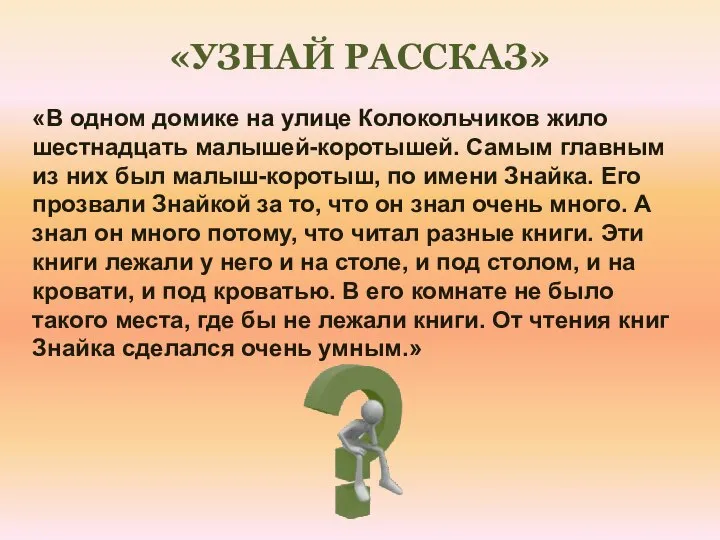 «УЗНАЙ РАССКАЗ»

«В одном домике на улице Колокольчиков жило шестнадцать малышей-коротышей. Самым главным из них был малыш-коротыш, по имени Знайка. Его прозвали Знайкой за то, что он знал очень много. А знал он много потому, что читал разные книги. Эти книги лежали у него и на столе, и под столом, и на кровати, и под кроватью. В его комнате не было такого места, где бы не лежали книги. От чтения книг Знайка сделался очень умным.»